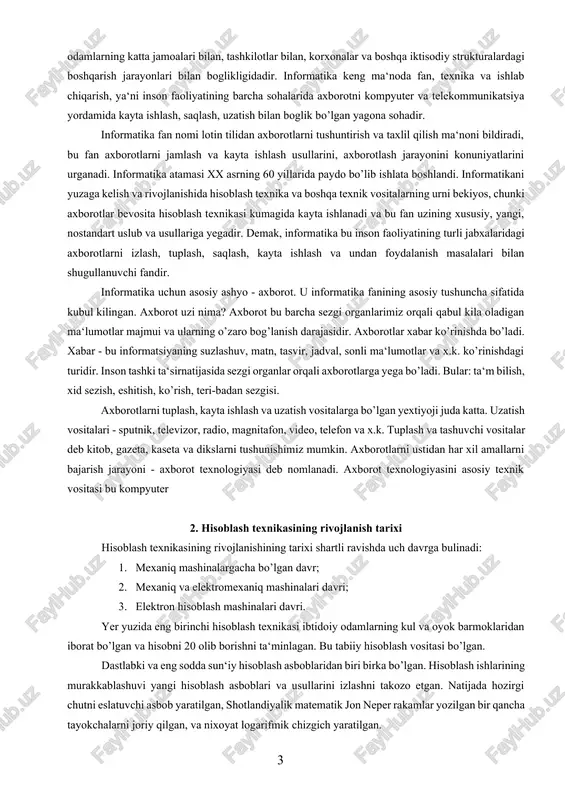 odamlarning katta jamoalari bilan, tashkilotlar bilan, korxonalar va boshqa iktisodiy strukturalardagi boshqarish jarayonlari bilan boglikligidadir. Informatika keng ma'noda fan, texnika va ishlab chiqarish, ya'ni inson faoliyatining barcha sohalarida axborotni kompyuter va telekommunikatsiya yordamida kayta ishlash, saqlash, uzatish bilan boglik bo'lgan yagona sohadir.

Informatika fan nomi lotin tilidan axborotlarni tushuntirish va taxlil qilish ma'noni bildiradi, bu fan axborotlarni jamlash va kayta ishlash usullarini, axborotlash jarayonini konuniyatlarini urganadi. Informatika atamasi XX asrning 60 yillarida paydo bo'lib ishlata boshlandi. Informatikani yuzaga kelish va rivojlanishida hisoblash texnika va boshqa texnik vositalarning urni bekiyos, chunki axborotlar bevosita hisoblash texnikasi kumagida kayta ishlanadi va bu fan uzining xususiy, yangi, nostandart uslub va usullariga yegadir. Demak, informatika bu inson faoliyatining turli jabxalaridagi axborotlarni izlash, tuplash, saqlash, kayta ishlash va undan foydalanish masalalari bilan shugullanuvchi fandir.

Informatika uchun asosiy ashyo - axborot. U informatika fanining asosiy tushuncha sifatida kubul kilingan. Axborot uzi nima? Axborot bu barcha sezgi organlarimiz orqali qabul kila oladigan ma'lumotlar majmui va ularning o'zaro bog'lanish darajasidir. Axborotlar xabar ko'rinishda bo'ladi. Xabar - bu informatsiyaning suzlashuv, matn, tasvir, jadval, sonli ma'lumotlar va x.k. ko'rinishdagi turidir. Inson tashki ta'sirnatijasida sezgi organlar orqali axborotlarga yega bo'ladi. Bular: ta'm bilish, xid sezish, eshitish, ko'rish, teri-badan sezgisi.

Axborotlarni tuplash, kayta ishlash va uzatish vositalarga bo'lgan yextiyoji juda katta. Uzatish vositalari - sputnik, televizor, radio, magnitafon, video, telefon va x.k. Tuplash va tashuvchi vositalar deb kitob, gazeta, kaseta va dikslarni tushunishimiz mumkin. Axborotlarni ustidan har xil amallarni bajarish jarayoni - axborot texnologiyasi deb nomlanadi. Axborot texnologiyasini asosiy texnik vositasi bu kompyuter

2. Hisoblash texnikasining rivojlanish tarixi

Hisoblash texnikasining rivojlanishining tarixi shartli ravishda uch davrga bulinadi:
1. Mexaniq mashinalargacha bo'lgan davr;
2. Mexaniq va elektromexaniq mashinalari davri;
3. Elektron hisoblash mashinalari davri.

Yer yuzida eng birinchi hisoblash texnikasi ibtidoiy odamlarning kul va oyok barmoklaridan iborat bo'lgan va hisobni 20 olib borishni ta'minlagan. Bu tabiiy hisoblash vositasi bo'lgan.

Dastlabki va eng sodda sun'iy hisoblash asboblaridan biri birka bo'lgan. Hisoblash ishlarining murakkablashuvi yangi hisoblash asboblari va usullarini izlashni takozo etgan. Natijada hozirgi chutni eslatuvchi asbob yaratilgan, Shotlandiyalik matematik Jon Neper rakamlar yozilgan bir qancha tayokchalarni joriy qilgan, va nixoyat logarifmik chizgich yaratilgan.

3

FaylHub.uz